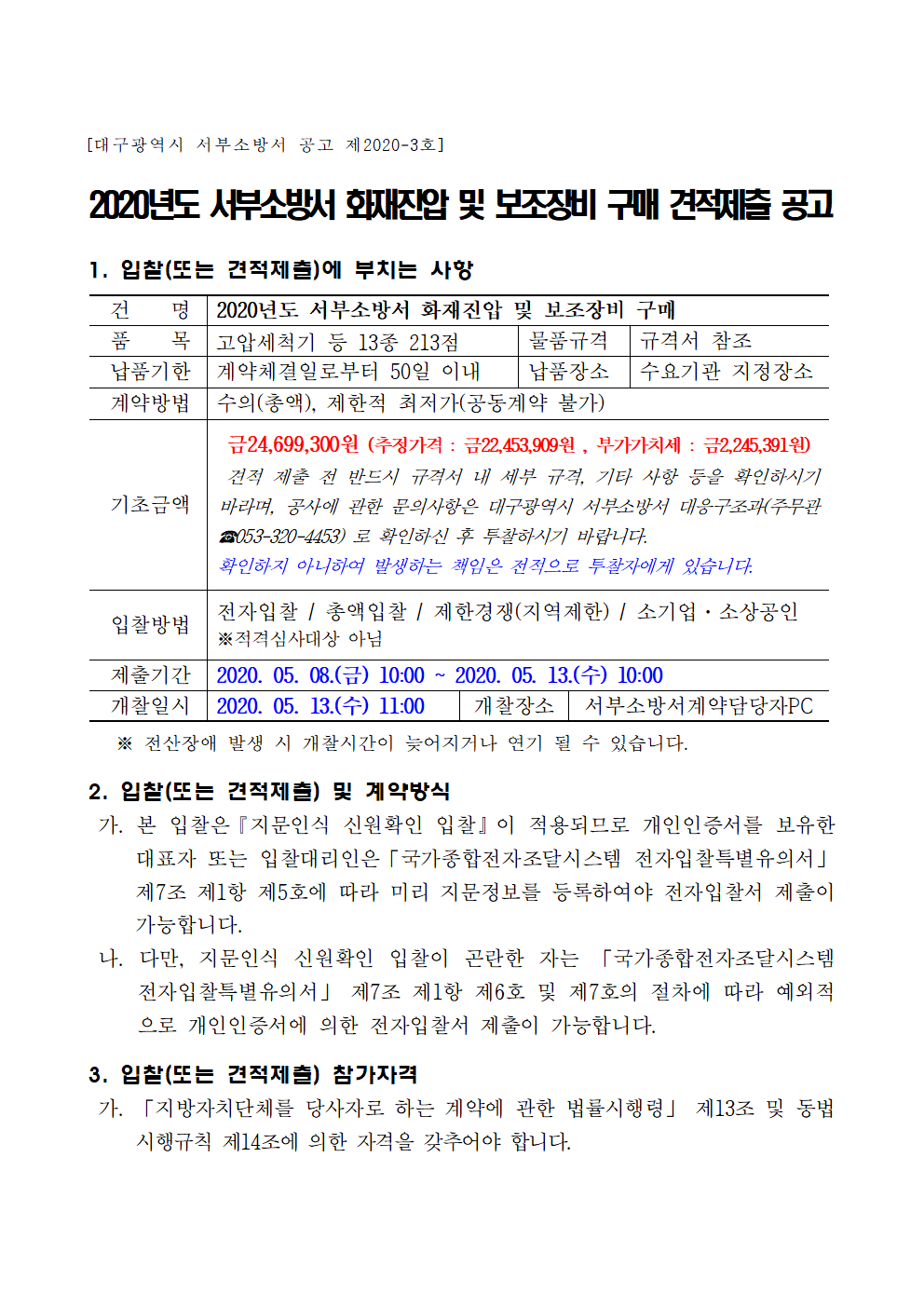 [대구광역시 서부소방서 공고 제2020-3호]

2020년도 서부소방서 화재진압 및 보조장비 구매 견적제출 공고

1. 입찰(또는 견적제출)에 부치는 사항

| 건 명 | 2020년도 서부소방서 화재진압 및 보조장비 구매 | | |
|---|---|---|---|
| 품 목 | 고압세척기 등 13종 213점 | 물품규격 | 규격서 참조 |
| 납품기한 | 계약체결일로부터 50일 이내 | 납품장소 | 수요기관 지정장소 |
| 계약방법 | 수의(총액), 제한적 최저가(공동계약 불가) | | |
| 기초금액 | 금24,699,300원 (추정가격 : 금22,453,909원 , 부가가치세 : 금2,245,391원) 견적 제출 전 반드시 규격서 내 세부 규격, 기타 사항 등을 확인하시기 바라며, 공사에 관한 문의사항은 대구광역시 서부소방서 대응구조과(주무관 ☎053-320-4453) 로 확인하신 후 투찰하시기 바랍니다. 확인하지 아니하여 발생하는 책임은 전적으로 투찰자에게 있습니다. | | |
| 입찰방법 | 전자입찰 / 총액입찰 / 제한경쟁(지역제한) / 소기업·소상공인 ※적격심사대상 아님 | | |
| 제출기간 | 2020. 05. 08.(금) 10:00 ~ 2020. 05. 13.(수) 10:00 | | |
| 개찰일시 | 2020. 05. 13.(수) 11:00 | 개찰장소 | 서부소방서계약담당자PC |

※ 전산장애 발생 시 개찰시간이 늦어지거나 연기 될 수 있습니다.

2. 입찰(또는 견적제출) 및 계약방식

가. 본 입찰은『지문인식 신원확인 입찰』이 적용되므로 개인인증서를 보유한 대표자 또는 입찰대리인은「국가종합전자조달시스템 전자입찰특별유의서」 제7조 제1항 제5호에 따라 미리 지문정보를 등록하여야 전자입찰서 제출이 가능합니다.

나. 다만, 지문인식 신원확인 입찰이 곤란한 자는 「국가종합전자조달시스템 전자입찰특별유의서」 제7조 제1항 제6호 및 제7호의 절차에 따라 예외적으로 개인인증서에 의한 전자입찰서 제출이 가능합니다.

3. 입찰(또는 견적제출) 참가자격

가. 「지방자치단체를 당사자로 하는 계약에 관한 법률시행령」 제13조 및 동법 시행규칙 제14조에 의한 자격을 갖추어야 합니다.